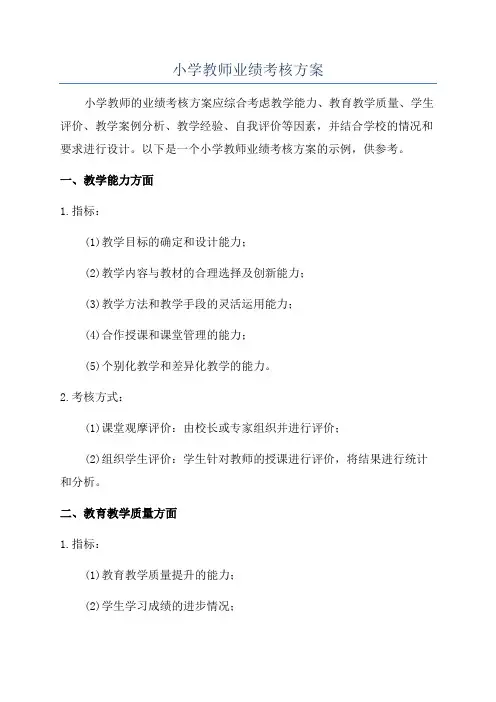 小学教师业绩考核方案

小学教师的业绩考核方案应综合考虑教学能力、教育教学质量、学生评价、教学案例分析、教学经验、自我评价等因素，并结合学校的情况和要求进行设计。以下是一个小学教师业绩考核方案的示例，供参考。

一、教学能力方面

1.指标：

(1)教学目标的确定和设计能力；

(2)教学内容与教材的合理选择及创新能力；

(3)教学方法和教学手段的灵活运用能力；

(4)合作授课和课堂管理的能力；

(5)个别化教学和差异化教学的能力。

2.考核方式：

(1)课堂观摩评价：由校长或专家组织并进行评价；

(2)组织学生评价：学生针对教师的授课进行评价，将结果进行统计和分析。

二、教育教学质量方面

1.指标：

(1)教育教学质量提升的能力；

(2)学生学习成绩的进步情况；